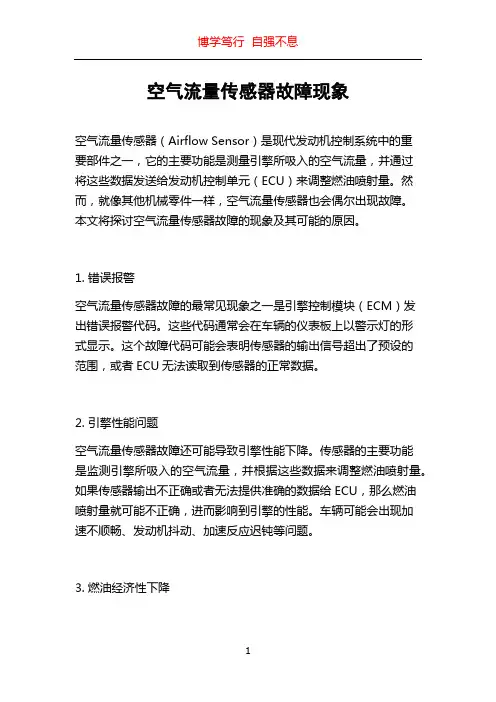 博学笃行 自强不息

空气流量传感器故障现象

空气流量传感器（Airflow Sensor）是现代发动机控制系统中的重要部件之一，它的主要功能是测量引擎所吸入的空气流量，并通过将这些数据发送给发动机控制单元（ECU）来调整燃油喷射量。然而，就像其他机械零件一样，空气流量传感器也会偶尔出现故障。本文将探讨空气流量传感器故障的现象及其可能的原因。

1. 错误报警

空气流量传感器故障的最常见现象之一是引擎控制模块（ECM）发出错误报警代码。这些代码通常会在车辆的仪表板上以警示灯的形式显示。这个故障代码可能会表明传感器的输出信号超出了预设的范围，或者 ECU 无法读取到传感器的正常数据。

2. 引擎性能问题

空气流量传感器故障还可能导致引擎性能下降。传感器的主要功能是监测引擎所吸入的空气流量，并根据这些数据来调整燃油喷射量。如果传感器输出不正确或者无法提供准确的数据给 ECU，那么燃油喷射量就可能不正确，进而影响到引擎的性能。车辆可能会出现加速不顺畅、发动机抖动、加速反应迟钝等问题。

3. 燃油经济性下降

1